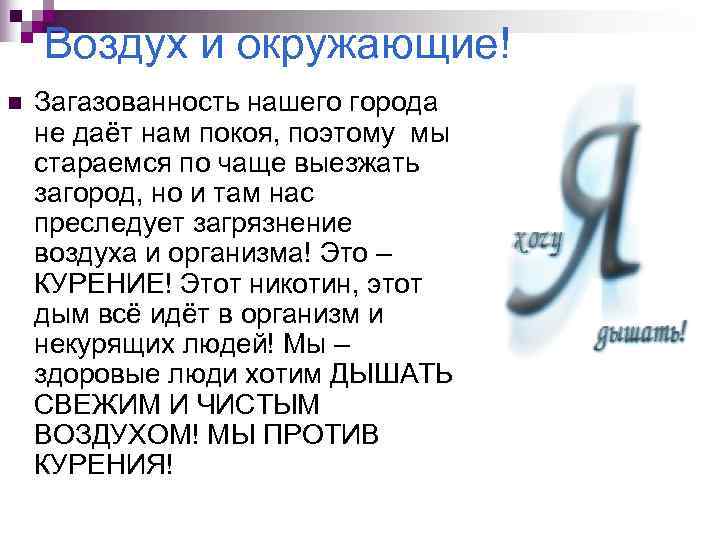 Воздух и окружающие!

Загазованность нашего города не даёт нам покоя, поэтому мы стараемся по чаще выезжать загород, но и там нас преследует загрязнение воздуха и организма! Это – КУРЕНИЕ! Этот никотин, этот дым всё идёт в организм и некурящих людей! Мы – здоровые люди хотим ДЫШАТЬ СВЕЖИМ И ЧИСТЫМ ВОЗДУХОМ! МЫ ПРОТИВ КУРЕНИЯ!

Я хочу дышать!